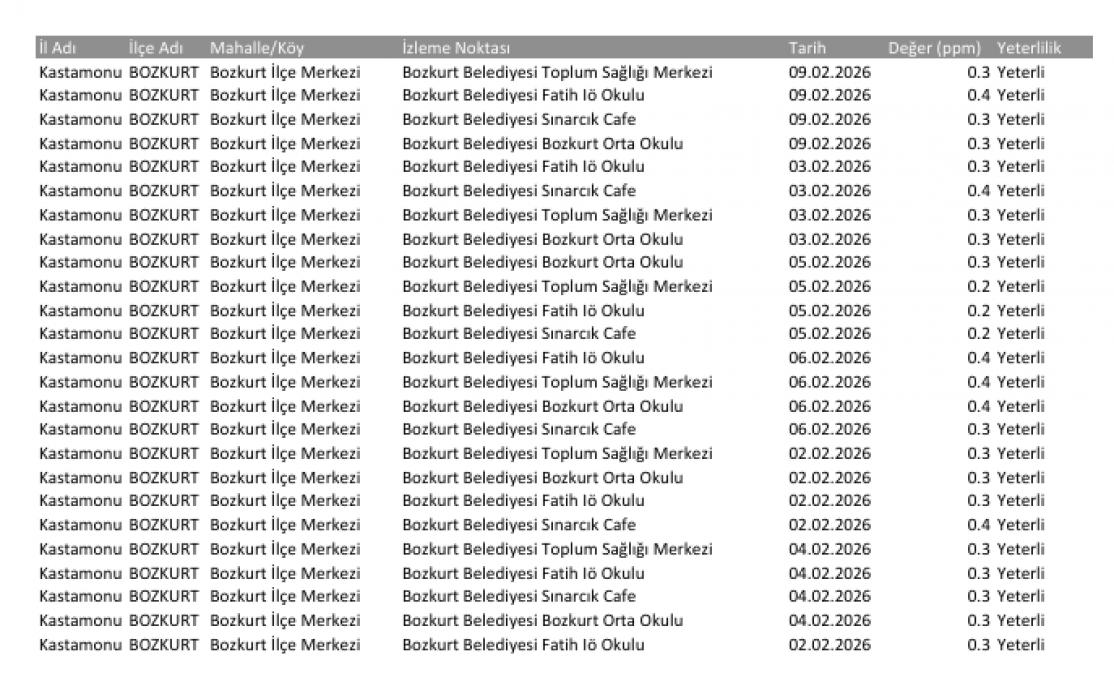 | İl Adı | İlçe Adı | Mahalle/Köy | İzleme Noktası | Tarih | Değer (ppm) | Yeterlilik |
|---|---|---|---|---|---|---|
| Kastamonu | BOZKURT | Bozkurt İlçe Merkezi | Bozkurt Belediyesi Toplum Sağlığı Merkezi | 09.02.2026 | 0.3 | Yeterli |
| Kastamonu | BOZKURT | Bozkurt İlçe Merkezi | Bozkurt Belediyesi Fatih Iö Okulu | 09.02.2026 | 0.4 | Yeterli |
| Kastamonu | BOZKURT | Bozkurt İlçe Merkezi | Bozkurt Belediyesi Sınarcık Cafe | 09.02.2026 | 0.3 | Yeterli |
| Kastamonu | BOZKURT | Bozkurt İlçe Merkezi | Bozkurt Belediyesi Bozkurt Orta Okulu | 09.02.2026 | 0.3 | Yeterli |
| Kastamonu | BOZKURT | Bozkurt İlçe Merkezi | Bozkurt Belediyesi Fatih Iö Okulu | 03.02.2026 | 0.3 | Yeterli |
| Kastamonu | BOZKURT | Bozkurt İlçe Merkezi | Bozkurt Belediyesi Sınarcık Cafe | 03.02.2026 | 0.4 | Yeterli |
| Kastamonu | BOZKURT | Bozkurt İlçe Merkezi | Bozkurt Belediyesi Toplum Sağlığı Merkezi | 03.02.2026 | 0.3 | Yeterli |
| Kastamonu | BOZKURT | Bozkurt İlçe Merkezi | Bozkurt Belediyesi Bozkurt Orta Okulu | 03.02.2026 | 0.3 | Yeterli |
| Kastamonu | BOZKURT | Bozkurt İlçe Merkezi | Bozkurt Belediyesi Bozkurt Orta Okulu | 05.02.2026 | 0.3 | Yeterli |
| Kastamonu | BOZKURT | Bozkurt İlçe Merkezi | Bozkurt Belediyesi Toplum Sağlığı Merkezi | 05.02.2026 | 0.2 | Yeterli |
| Kastamonu | BOZKURT | Bozkurt İlçe Merkezi | Bozkurt Belediyesi Fatih Iö Okulu | 05.02.2026 | 0.2 | Yeterli |
| Kastamonu | BOZKURT | Bozkurt İlçe Merkezi | Bozkurt Belediyesi Sınarcık Cafe | 05.02.2026 | 0.2 | Yeterli |
| Kastamonu | BOZKURT | Bozkurt İlçe Merkezi | Bozkurt Belediyesi Fatih Iö Okulu | 06.02.2026 | 0.4 | Yeterli |
| Kastamonu | BOZKURT | Bozkurt İlçe Merkezi | Bozkurt Belediyesi Toplum Sağlığı Merkezi | 06.02.2026 | 0.4 | Yeterli |
| Kastamonu | BOZKURT | Bozkurt İlçe Merkezi | Bozkurt Belediyesi Bozkurt Orta Okulu | 06.02.2026 | 0.4 | Yeterli |
| Kastamonu | BOZKURT | Bozkurt İlçe Merkezi | Bozkurt Belediyesi Sınarcık Cafe | 06.02.2026 | 0.3 | Yeterli |
| Kastamonu | BOZKURT | Bozkurt İlçe Merkezi | Bozkurt Belediyesi Toplum Sağlığı Merkezi | 02.02.2026 | 0.3 | Yeterli |
| Kastamonu | BOZKURT | Bozkurt İlçe Merkezi | Bozkurt Belediyesi Bozkurt Orta Okulu | 02.02.2026 | 0.3 | Yeterli |
| Kastamonu | BOZKURT | Bozkurt İlçe Merkezi | Bozkurt Belediyesi Fatih Iö Okulu | 02.02.2026 | 0.3 | Yeterli |
| Kastamonu | BOZKURT | Bozkurt İlçe Merkezi | Bozkurt Belediyesi Sınarcık Cafe | 02.02.2026 | 0.4 | Yeterli |
| Kastamonu | BOZKURT | Bozkurt İlçe Merkezi | Bozkurt Belediyesi Toplum Sağlığı Merkezi | 04.02.2026 | 0.3 | Yeterli |
| Kastamonu | BOZKURT | Bozkurt İlçe Merkezi | Bozkurt Belediyesi Fatih Iö Okulu | 04.02.2026 | 0.3 | Yeterli |
| Kastamonu | BOZKURT | Bozkurt İlçe Merkezi | Bozkurt Belediyesi Sınarcık Cafe | 04.02.2026 | 0.3 | Yeterli |
| Kastamonu | BOZKURT | Bozkurt İlçe Merkezi | Bozkurt Belediyesi Bozkurt Orta Okulu | 04.02.2026 | 0.3 | Yeterli |
| Kastamonu | BOZKURT | Bozkurt İlçe Merkezi | Bozkurt Belediyesi Fatih Iö Okulu | 02.02.2026 | 0.3 | Yeterli |